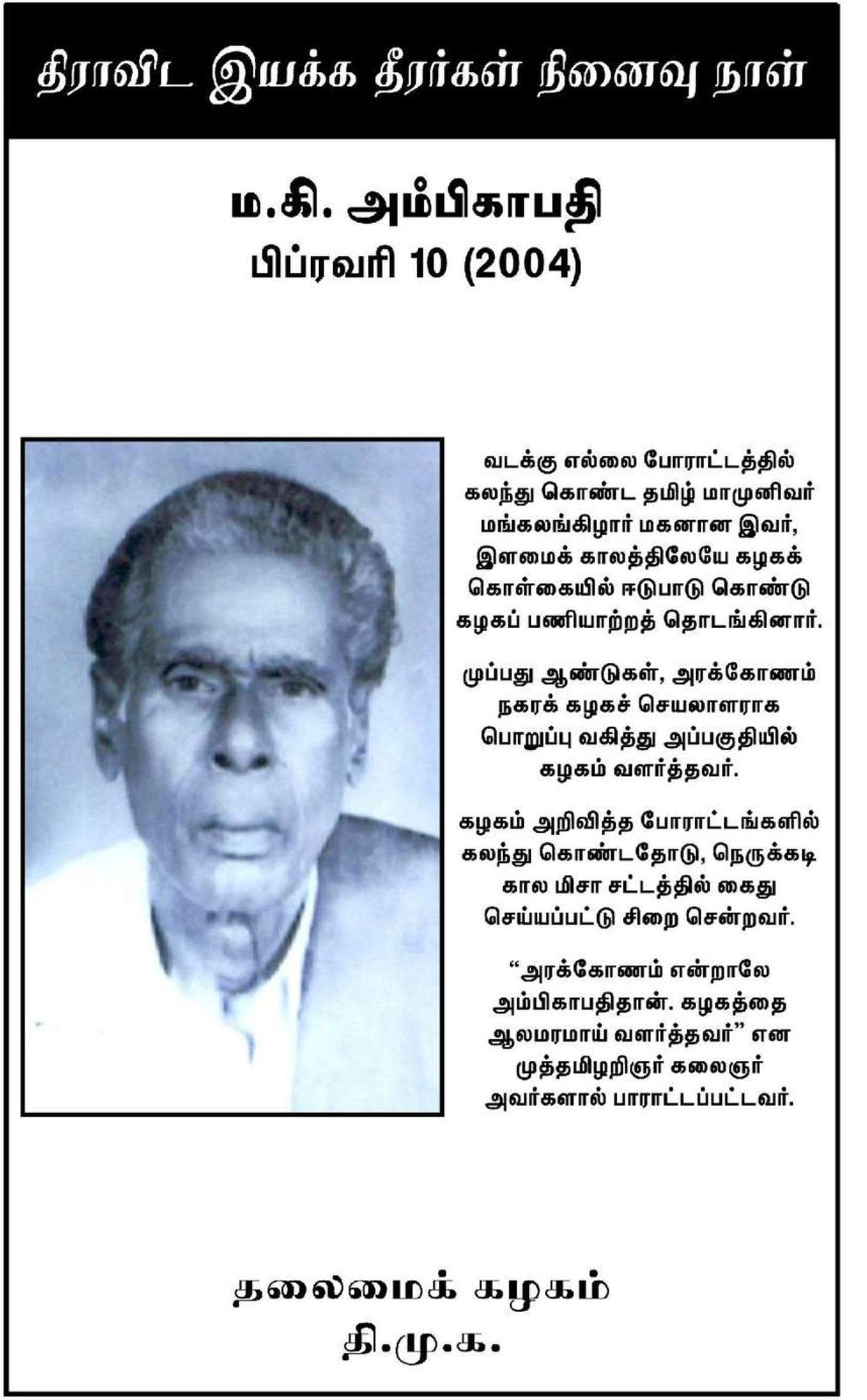 திராவிட இயக்க தீரர்கள் நினைவு நாள்

ம.கி. அம்பிகாபதி
பிப்ரவரி 10 (2004)

வடக்கு எல்லை போராட்டத்தில் கலந்து கொண்ட தமிழ் மாமுனிவர் மங்கலங்கிழார் மகனான இவர், இளமைக் காலத்திலேயே கழகக் கொள்கையில் ஈடுபாடு கொண்டு கழகப் பணியாற்றத் தொடங்கினார்.

முப்பது ஆண்டுகள், அரக்கோணம் நகரக் கழகச் செயலாளராக பொறுப்பு வகித்து அப்பகுதியில் கழகம் வளர்த்தவர்.

கழகம் அறிவித்த போராட்டங்களில் கலந்து கொண்டதோடு, நெருக்கடி கால மிசா சட்டத்தில் கைது செய்யப்பட்டு சிறை சென்றவர்.

“அரக்கோணம் என்றாலே அம்பிகாபதிதான். கழகத்தை ஆலமரமாய் வளர்த்தவர்” என முத்தமிழறிஞர் கலைஞர் அவர்களால் பாராட்டப்பட்டவர்.

தலைமைக் கழகம்
தி.மு.க.